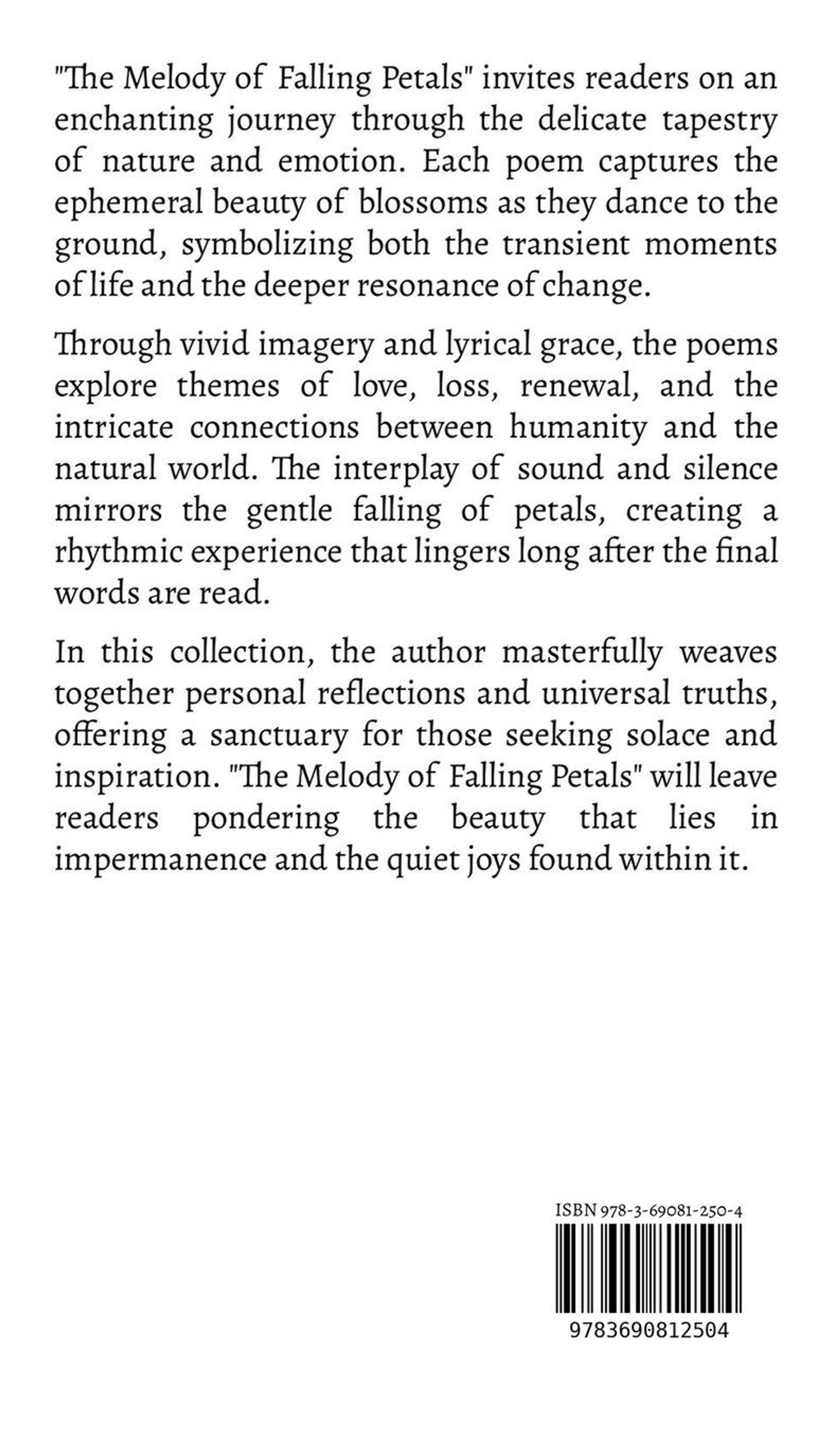 "The Melody of Falling Petals" invites readers on an enchanting journey through the delicate tapestry of nature and emotion. Each poem captures the ephemeral beauty of blossoms as they dance to the ground, symbolizing both the transient moments of life and the deeper resonance of change.

Through vivid imagery and lyrical grace, the poems explore themes of love, loss, renewal, and the intricate connections between humanity and the natural world. The interplay of sound and silence mirrors the gentle falling of petals, creating a rhythmic experience that lingers long after the final words are read.

In this collection, the author masterfully weaves together personal reflections and universal truths, offering a sanctuary for those seeking solace and inspiration. "The Melody of Falling Petals" will leave readers pondering the beauty that lies in impermanence and the quiet joys found within it.

ISBN 978-3-69081-250-4

9783690812504